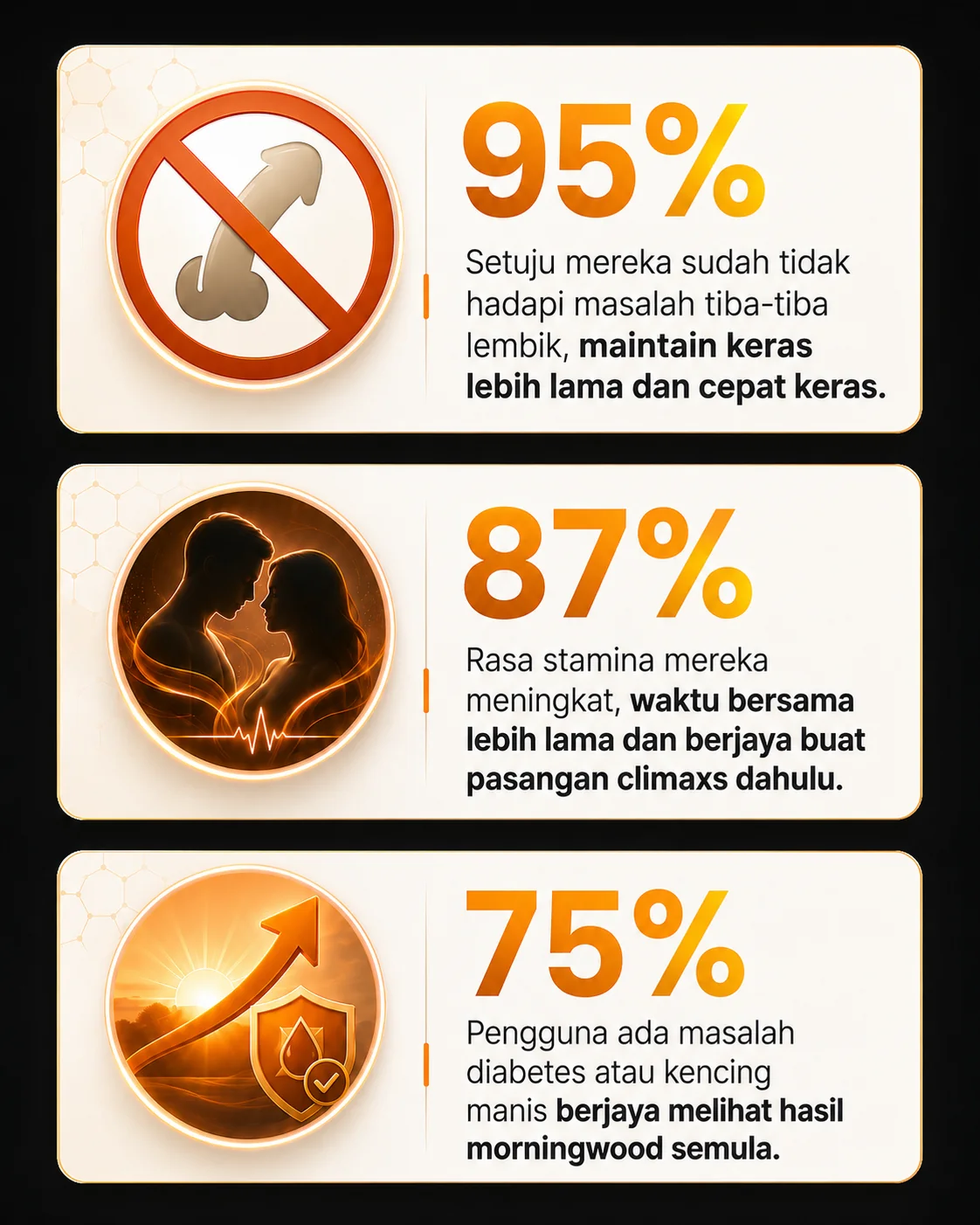 95%

Setuju mereka sudah tidak hadapi masalah tiba-tiba lembik, maintain keras lebih lama dan cepat keras.

87%

Rasa stamina mereka meningkat, waktu bersama lebih lama dan berjaya buat pasangan climaxs dahulu.

75%

Pengguna ada masalah diabetes atau kencing manis berjaya melihat hasil morningwood semula.